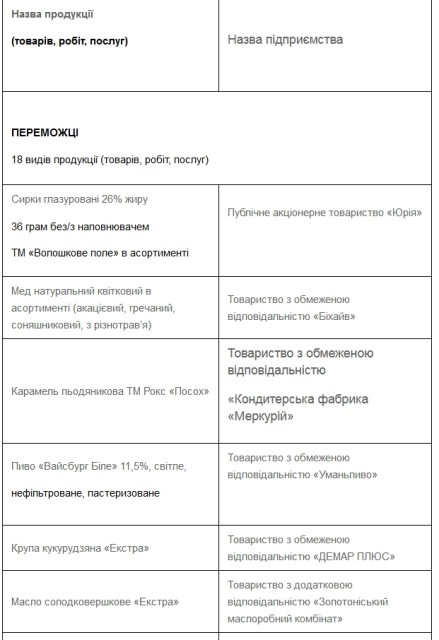 | Назва продукції (товарів, робіт, послуг) | Назва підприємства |
|---|---|
| ПЕРЕМОЖЦІ 18 видів продукції (товарів, робіт, послуг) | |
| Сирки глазуровані 26% жиру 36 грам без/з наповнювачем ТМ «Волошкове поле» в асортименті | Публічне акціонерне товариство «Юрія» |
| Мед натуральний квітковий в асортименті (акацієвий, гречаний, соняшниковий, з різнотрав'я) | Товариство з обмеженою відповідальністю «Біхайв» |
| Карамель льодяникова ТМ Рокс «Посох» | Товариство з обмеженою відповідальністю «Кондитерська фабрика «Меркурій» |
| Пиво «Вайсбург Біле» 11,5%, світле, нефільтроване, пастеризоване | Товариство з обмеженою відповідальністю «Уманьпиво» |
| Крупа кукурудзяна «Екстра» | Товариство з обмеженою відповідальністю «ДЕМАР ПЛЮС» |
| Масло солодковершкове «Екстра» | Товариство з додатковою відповідальністю «Золотоніський маслоробний комбінат» |